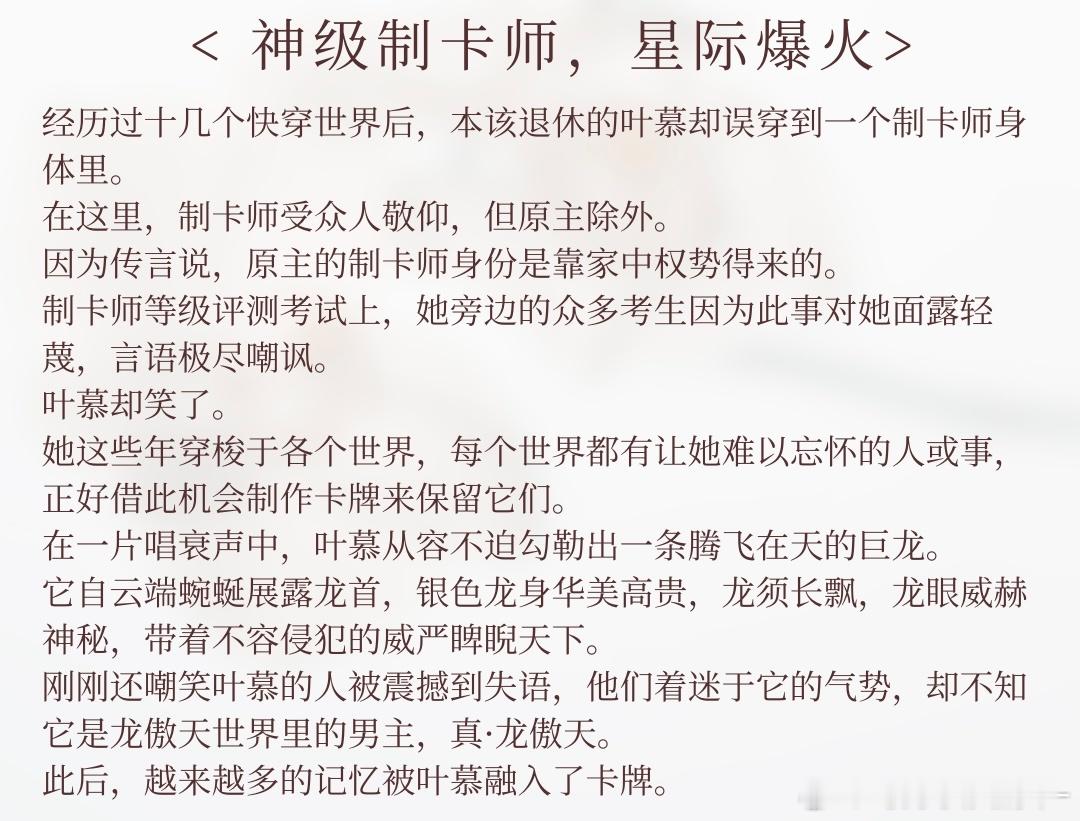 < 神级制卡师，星际爆火>

经历过十几个快穿世界后，本该退休的叶慕却误穿到一个制卡师身体里。
在这里，制卡师受众人敬仰，但原主除外。
因为传言说，原主的制卡师身份是靠家中权势得来的。
制卡师等级评测考试上，她旁边的众多考生因为此事对她面露轻蔑，言语极尽嘲讽。
叶慕却笑了。
她这些年穿梭于各个世界，每个世界都有让她难以忘怀的人或事，正好借此机会制作卡牌来保留它们。
在一片唱衰声中，叶慕从容不迫勾勒出一条腾飞在天的巨龙。
它自云端蜿蜒展露龙首，银色龙身华美高贵，龙须长飘，龙眼威赫神秘，带着不容侵犯的威严睥睨天下。
刚刚还嘲笑叶慕的人被震撼到失语，他们着迷于它的气势，却不知它是龙傲天世界里的男主，真·龙傲天。
此后，越来越多的记忆被叶慕融入了卡牌。